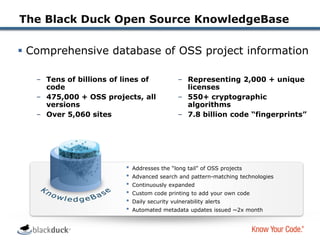 The Black Duck Open Source KnowledgeBase

▪ Comprehensive database of OSS project information

– Tens of billions of lines of code
– 475,000 + OSS projects, all versions
– Over 5,060 sites

– Representing 2,000 + unique licenses
– 550+ cryptographic algorithms
– 7.8 billion code "fingerprints"

KnowledgeBase

• Addresses the "long tail" of OSS projects
• Advanced search and pattern-matching technologies
• Continuously expanded
• Custom code printing to add your own code
• Daily security vulnerability alerts
• Automated metadata updates issued ~2x month

blackduck

Know Your Code.